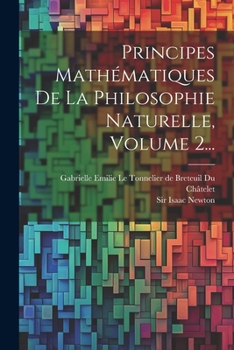 Principes Mathématiques De La Philosophie Naturelle, Volume 2...

Gabrielle Emilie Le Tonnelier de Breteuil Du Châtelet
Sir Isaac Newton